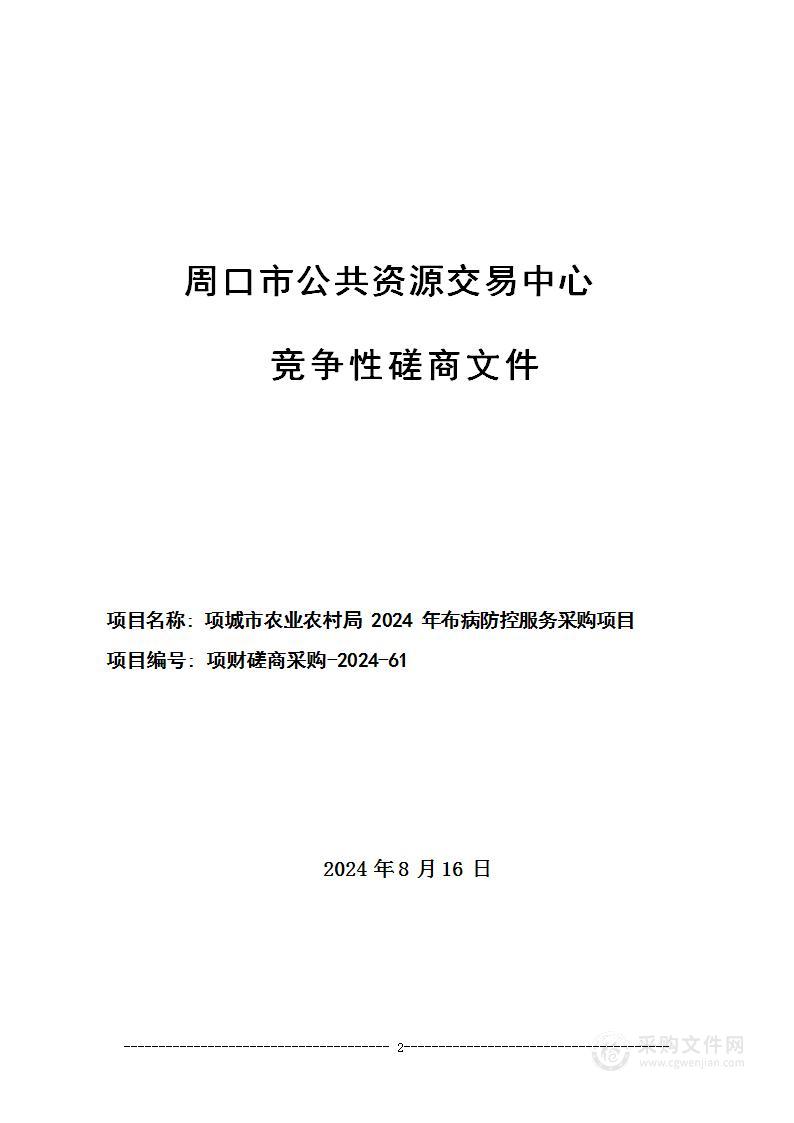 周口市公共资源交易中心

竞争性磋商文件

项目名称：项城市农业农村局 2024 年布病防控服务采购项目

项目编号：项财磋商采购-2024-61

2024 年 8 月 16 日

2

采购文件网
www.cgwenjian.com